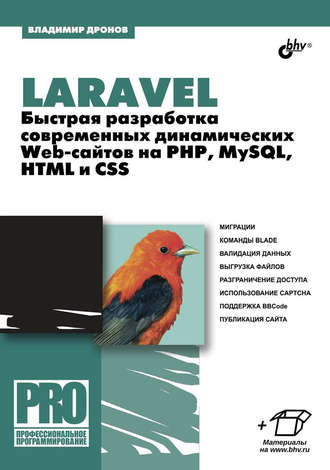 ВЛАДИМИР ДРОНОВ

bhv®

LARAVEL
Быстрая разработка современных динамических Web-сайтов на PHP, MySQL, HTML и CSS

МИГРАЦИИ
КОМАНДЫ BLADE
ВАЛИДАЦИЯ ДАННЫХ
ВЫГРУЗКА ФАЙЛОВ
РАЗГРАНИЧЕНИЕ ДОСТУПА
ИСПОЛЬЗОВАНИЕ CAPTCHA
ПОДДЕРЖКА BBCode
ПУБЛИКАЦИЯ САЙТА

PRO
ПРОФЕССИОНАЛЬНОЕ ПРОГРАММИРОВАНИЕ

+

Материалы на www.bhv.ru